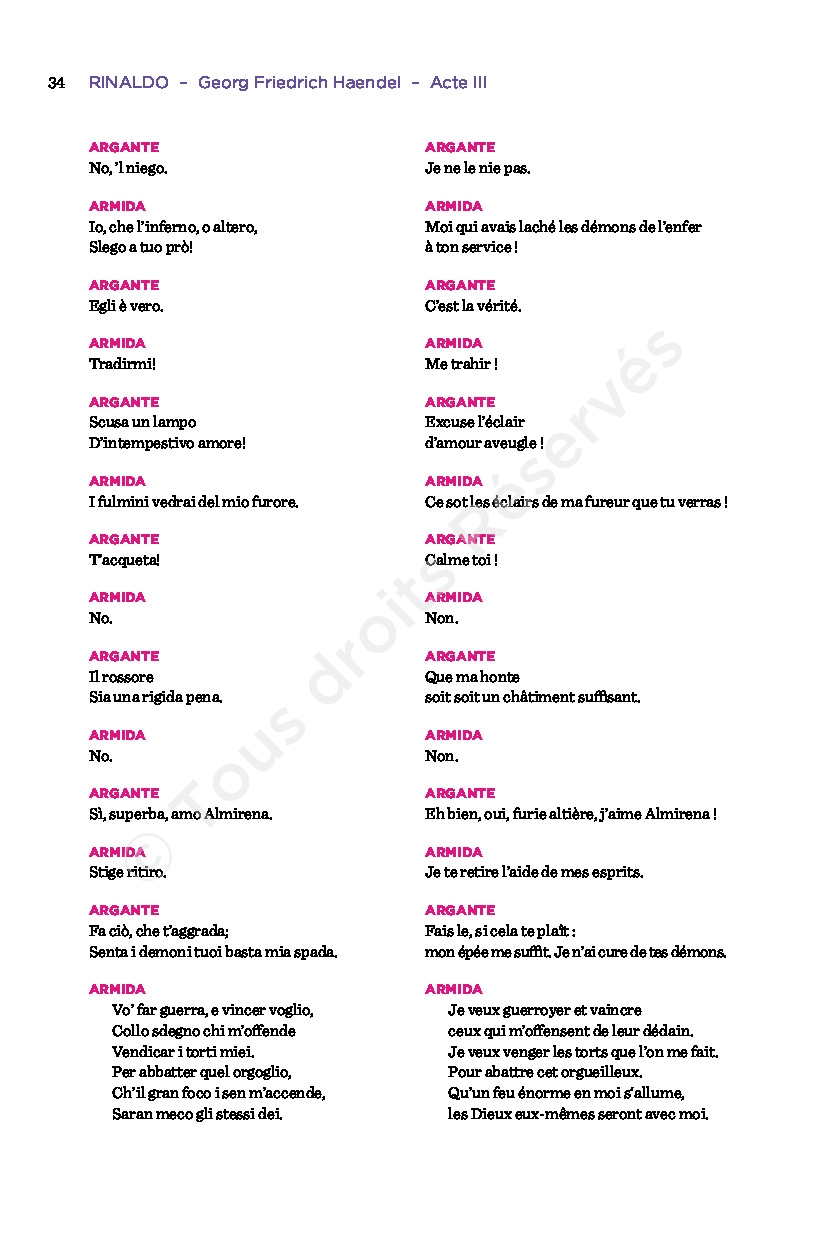 34 RINALDO – Georg Friedrich Haendel – Acte III

ARGANTE
No, 'l niego.

ARMIDA
Io, che l'inferno, o altero,
Slego a tuo prò!

ARGANTE
Egli è vero.

ARMIDA
Tradirmi!

ARGANTE
Scusa un lampo
D'intempestivo amore!

ARMIDA
I fulmini vedrai del mio furore.

ARGANTE
T'acqueta!

ARMIDA
No.

ARGANTE
Il rossore
Sia una rigida pena.

ARMIDA
No.

ARGANTE
Sì, superba, amo Almirena.

ARMIDA
Stige ritiro.

ARGANTE
Fa ciò, che t'aggrada;
Senta i demoni tuoi basta mia spada.

ARMIDA
Vo' far guerra, e vincer voglio,
Collo sdegno chi m'offende
Vendicar i torti miei.
Per abbatter quel orgoglio,
Ch'il gran foco i sen m'accende,
Saran meco gli stessi dei.

ARGANTE
Je ne le nie pas.

ARMIDA
Moi qui avais laché les démons de l'enfer à ton service !

ARGANTE
C'est la vérité.

ARMIDA
Me trahir !

ARGANTE
Excuse l'éclair
d'amour aveugle !

ARMIDA
Ce sot les éclairs de ma fureur que tu verras !

ARGANTE
Calme toi !

ARMIDA
Non.

ARGANTE
Que ma honte
soit soit un châtiment suffisant.

ARMIDA
Non.

ARGANTE
Eh bien, oui, furie altière, j'aime Almirena !

ARMIDA
Je te retire l'aide de mes esprits.

ARGANTE
Fais le, si cela te plaît :
mon épée me suffit. Je n'ai cure de tes démons.

ARMIDA
Je veux guerroyer et vaincre
ceux qui m'offensent de leur dédain.
Je veux venger les torts que l'on me fait.
Pour abattre cet orgueilleux.
Qu'un feu énorme en moi s'allume,
les Dieux eux-mêmes seront avec moi.

© Tous droits Réservés